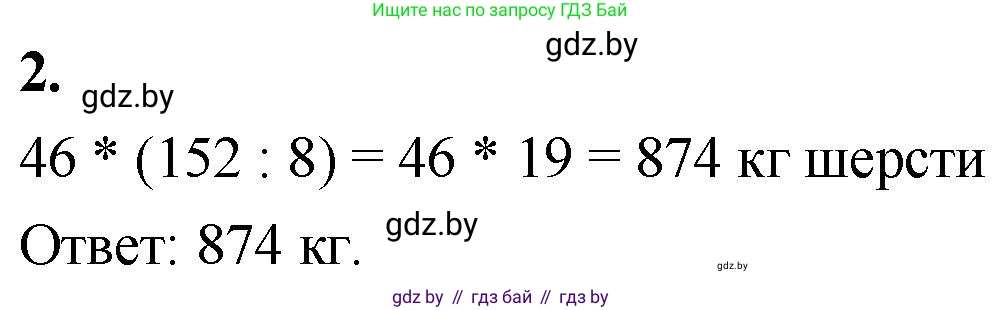 Ищите нас по запросу ГДЗ Бай

gdz.by

2. gdz.by

46 * (152 : 8) = 46 * 19 = 874 кг шерсти

Ответ: 874 кг. gdz.by

gdz.by

gdz by // гдз бай // гдз by